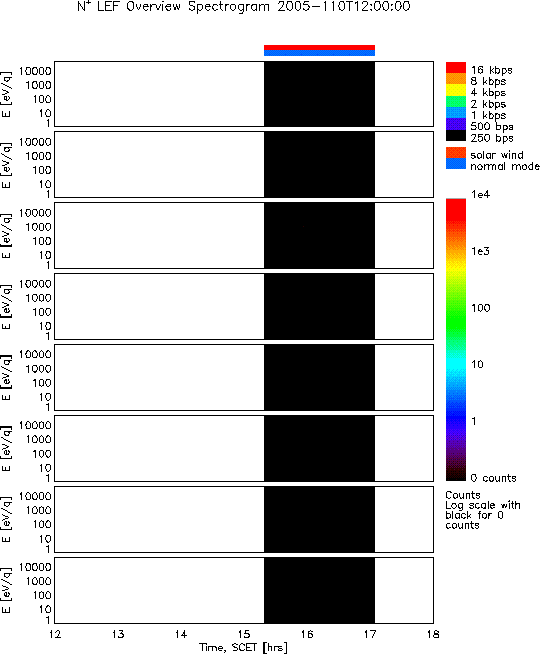 $N^+$ LEF Overview Spectrogram 2005-110T12:00:00

E [eV/q]
10000
1000
100
10
1

E [eV/q]
10000
1000
100
10
1

E [eV/q]
10000
1000
100
10
1

E [eV/q]
10000
1000
100
10
1

E [eV/q]
10000
1000
100
10
1

E [eV/q]
10000
1000
100
10
1

E [eV/q]
10000
1000
100
10
1

E [eV/q]
10000
1000
100
10
1

12 13 14 15 16 17 18
Time, SCET [hrs]

16 kbps
8 kbps
4 kbps
2 kbps
1 kbps
500 bps
250 bps

solar wind
normal mode

1e4
1e3
100
10
1
0 counts

Counts
Log scale with black for 0 counts